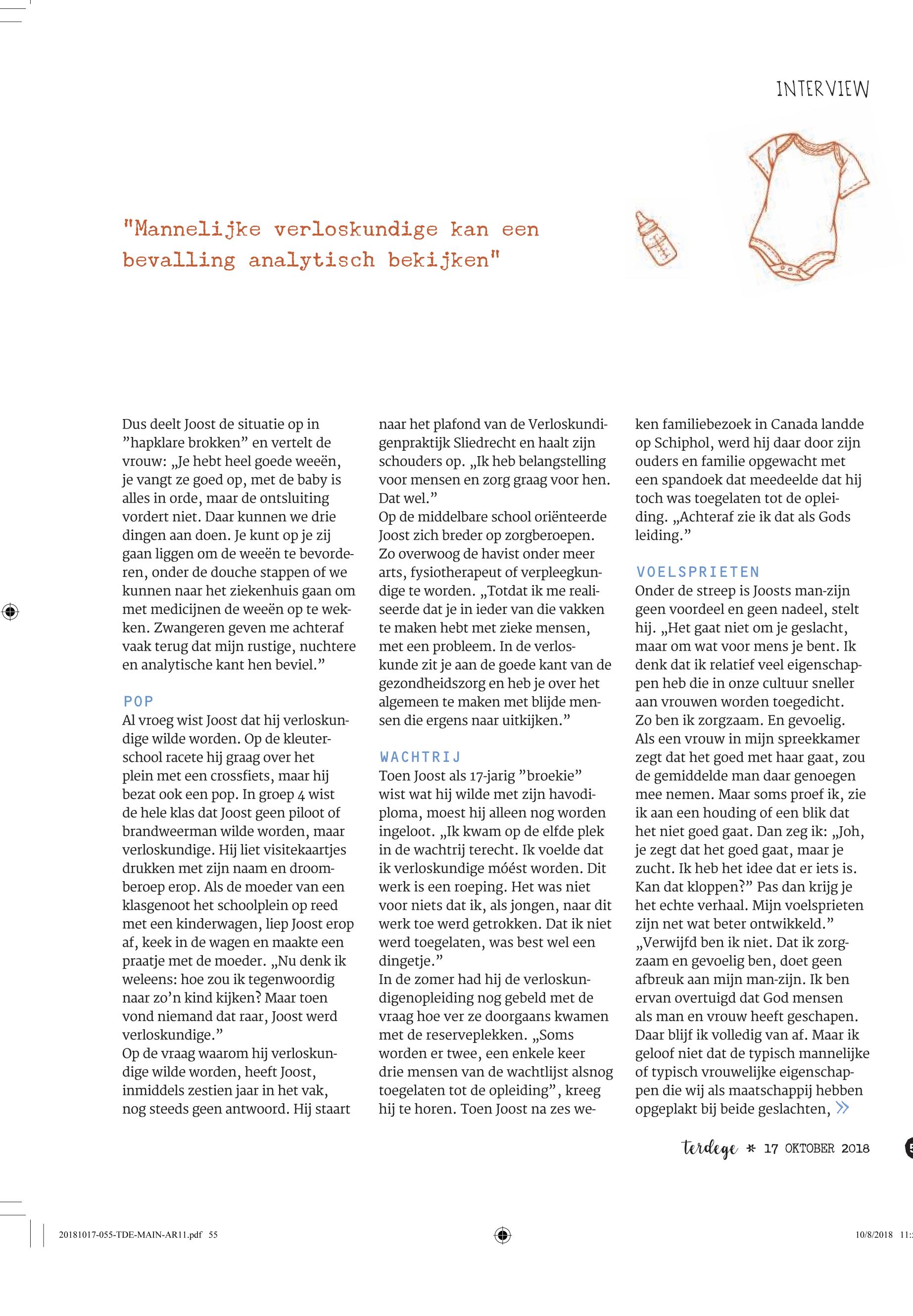 INTERVIEW

"Mannelijke verloskundige kan een bevalling analytisch bekijken"

Dus deelt Joost de situatie op in "hapklare brokken" en vertelt de vrouw: „Je hebt heel goede weeën, je vangt ze goed op, met de baby is alles in orde, maar de ontsluiting vordert niet. Daar kunnen we drie dingen aan doen. Je kunt op je zij gaan liggen om de weeën te bevorderen, onder de douche stappen of we kunnen naar het ziekenhuis gaan om met medicijnen de weeën op te wekken. Zwangeren geven me achteraf vaak terug dat mijn rustige, nuchtere en analytische kant hen beviel."

POP
Al vroeg wist Joost dat hij verloskundige wilde worden. Op de kleuterschool racete hij graag over het plein met een crossfiets, maar hij bezat ook een pop. In groep 4 wist de hele klas dat Joost geen piloot of brandweerman wilde worden, maar verloskundige. Hij liet visitekaartjes drukken met zijn naam en droomberoep erop. Als de moeder van een klasgenoot het schoolplein op reed met een kinderwagen, liep Joost erop af, keek in de wagen en maakte een praatje met de moeder. „Nu denk ik weleens: hoe zou ik tegenwoordig naar zo'n kind kijken? Maar toen vond niemand dat raar, Joost werd verloskundige."
Op de vraag waarom hij verloskundige wilde worden, heeft Joost, inmiddels zestien jaar in het vak, nog steeds geen antwoord. Hij staart naar het plafond van de Verloskundigenpraktijk Sliedrecht en haalt zijn schouders op. „Ik heb belangstelling voor mensen en zorg graag voor hen. Dat wel."
Op de middelbare school oriënteerde Joost zich breder op zorgberoepen. Zo overwoog de havist onder meer arts, fysiotherapeut of verpleegkundige te worden. „Totdat ik me realiseerde dat je in ieder van die vakken te maken hebt met zieke mensen, met een probleem. In de verloskunde zit je aan de goede kant van de gezondheidszorg en heb je over het algemeen te maken met blijde mensen die ergens naar uitkijken."

WACHTRIJ
Toen Joost als 17-jarig "broekie" wist wat hij wilde met zijn havodiploma, moest hij alleen nog worden ingeloot. „Ik kwam op de elfde plek in de wachtrij terecht. Ik voelde dat ik verloskundige móést worden. Dit werk is een roeping. Het was niet voor niets dat ik, als jongen, naar dit werk toe werd getrokken. Dat ik niet werd toegelaten, was best wel een dingetje."
In de zomer had hij de verloskundigenopleiding nog gebeld met de vraag hoe ver ze doorgaans kwamen met de reserveplekken. „Soms worden er twee, een enkele keer drie mensen van de wachtlijst alsnog toegelaten tot de opleiding", kreeg hij te horen. Toen Joost na zes weken familiebezoek in Canada landde op Schiphol, werd hij daar door zijn ouders en familie opgewacht met een spandoek dat meedeelde dat hij toch was toegelaten tot de opleiding. „Achteraf zie ik dat als Gods leiding."

VOELSPRIETEN
Onder de streep is Joosts man-zijn geen voordeel en geen nadeel, stelt hij. „Het gaat niet om je geslacht, maar om wat voor mens je bent. Ik denk dat ik relatief veel eigenschappen heb die in onze cultuur sneller aan vrouwen worden toegedicht. Zo ben ik zorgzaam. En gevoelig. Als een vrouw in mijn spreekkamer zegt dat het goed met haar gaat, zou de gemiddelde man daar genoegen mee nemen. Maar soms proef ik, zie ik aan een houding of een blik dat het niet goed gaat. Dan zeg ik: „Joh, je zegt dat het goed gaat, maar je zucht. Ik heb het idee dat er iets is. Kan dat kloppen?" Pas dan krijg je het echte verhaal. Mijn voelsprieten zijn net wat beter ontwikkeld."
„Verwijfd ben ik niet. Dat ik zorgzaam en gevoelig ben, doet geen afbreuk aan mijn man-zijn. Ik ben ervan overtuigd dat God mensen als man en vrouw heeft geschapen. Daar blijf ik volledig van af. Maar ik geloof niet dat de typisch mannelijke of typisch vrouwelijke eigenschappen die wij als maatschappij hebben opgeplakt bij beide geslachten, »

terdege * 17 OKTOBER 2018

20181017-055-TDE-MAIN-AR11.pdf 55 10/8/2018 11: